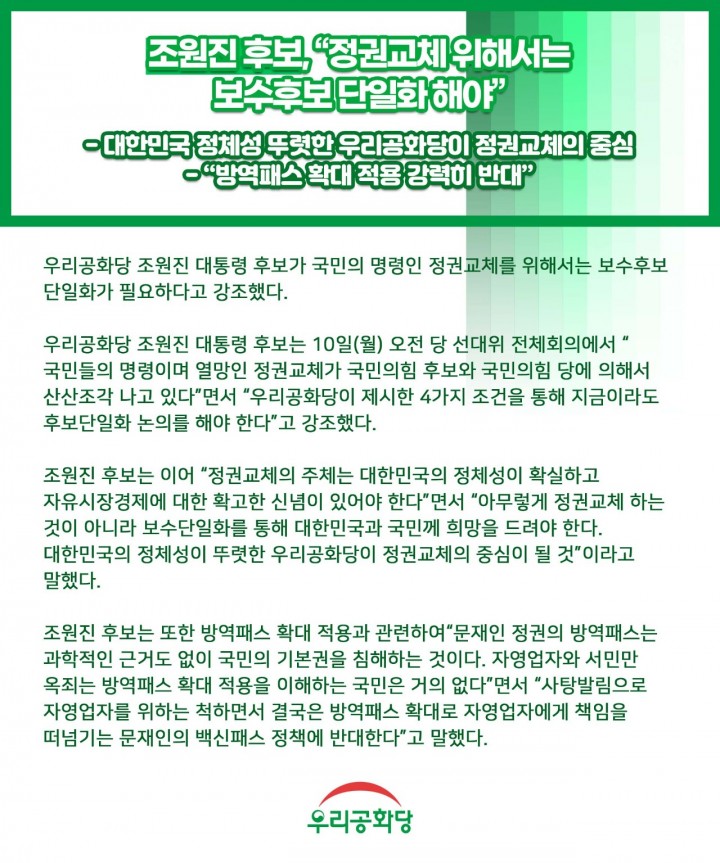 조원진 후보, "정권교체 위해서는 보수후보 단일화 해야"

- 대한민국 정체성 뚜렷한 우리공화당이 정권교체의 중심
- "방역패스 확대 적용 강력히 반대"

우리공화당 조원진 대통령 후보가 국민의 명령인 정권교체를 위해서는 보수후보 단일화가 필요하다고 강조했다.

우리공화당 조원진 대통령 후보는 10일(월) 오전 당 선대위 전체회의에서 " 국민들의 명령이며 열망인 정권교체가 국민의힘 후보와 국민의힘 당에 의해서 산산조각 나고 있다"면서 "우리공화당이 제시한 4가지 조건을 통해 지금이라도 후보단일화 논의를 해야 한다"고 강조했다.

조원진 후보는 이어 "정권교체의 주체는 대한민국의 정체성이 확실하고 자유시장경제에 대한 확고한 신념이 있어야 한다"면서 "아무렇게 정권교체 하는 것이 아니라 보수단일화를 통해 대한민국과 국민께 희망을 드려야 한다. 대한민국의 정체성이 뚜렷한 우리공화당이 정권교체의 중심이 될 것"이라고 말했다.

조원진 후보는 또한 방역패스 확대 적용과 관련하여"문재인 정권의 방역패스는 과학적인 근거도 없이 국민의 기본권을 침해하는 것이다. 자영업자와 서민만 옥죄는 방역패스 확대 적용을 이해하는 국민은 거의 없다"면서 "사탕발림으로 자영업자를 위하는 척하면서 결국은 방역패스 확대로 자영업자에게 책임을 떠넘기는 문재인의 백신패스 정책에 반대한다"고 말했다.

우리공화당